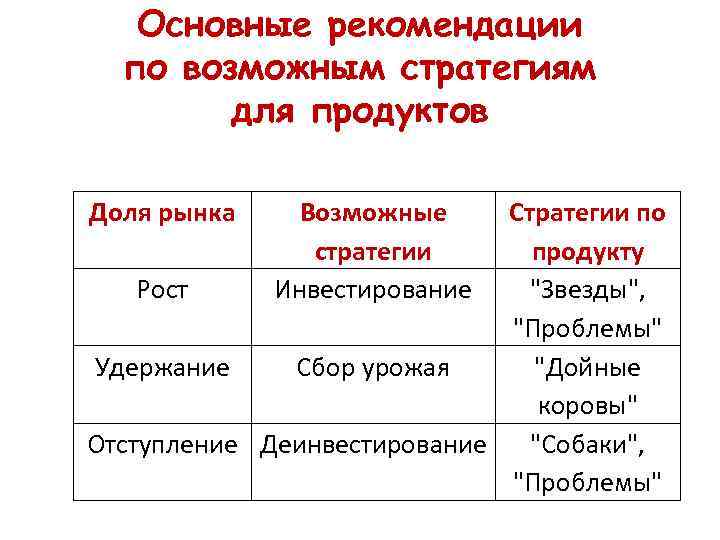 Основные рекомендации по возможным стратегиям для продуктов

| Доля рынка | Возможные стратегии | Стратегии по продукту |
|---|---|---|
| Рост | Инвестирование | "Звезды", "Проблемы" |
| Удержание | Сбор урожая | "Дойные коровы" |
| Отступление | Деинвестирование | "Собаки", "Проблемы" |